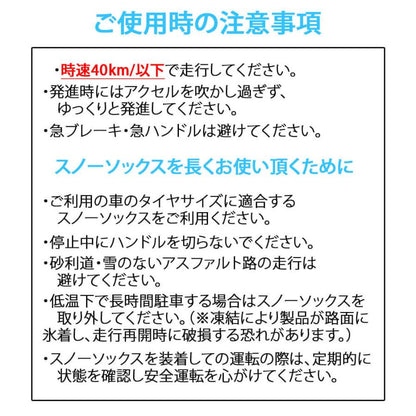 ご使用時の注意事項

・時速40km/以下で走行してください。

・発進時にはアクセルを吹かし過ぎず、ゆっくりと発進してください。

・急ブレーキ・急ハンドルは避けてください。

スノーソックスを長くお使い頂くために

・ご利用の車のタイヤサイズに適合するスノーソックスをご利用ください。

・停止中にハンドルを切らないでください。

・砂利道・雪のないアスファルト路の走行は避けてください。

・低温下で長時間駐車する場合はスノーソックスを取り外してください。（※凍結により製品が路面に氷着し、走行再開時に破損する恐れがあります。）

・スノーソックスを装着しての運転の際は、定期的に状態を確認し安全運転を心がけてください。